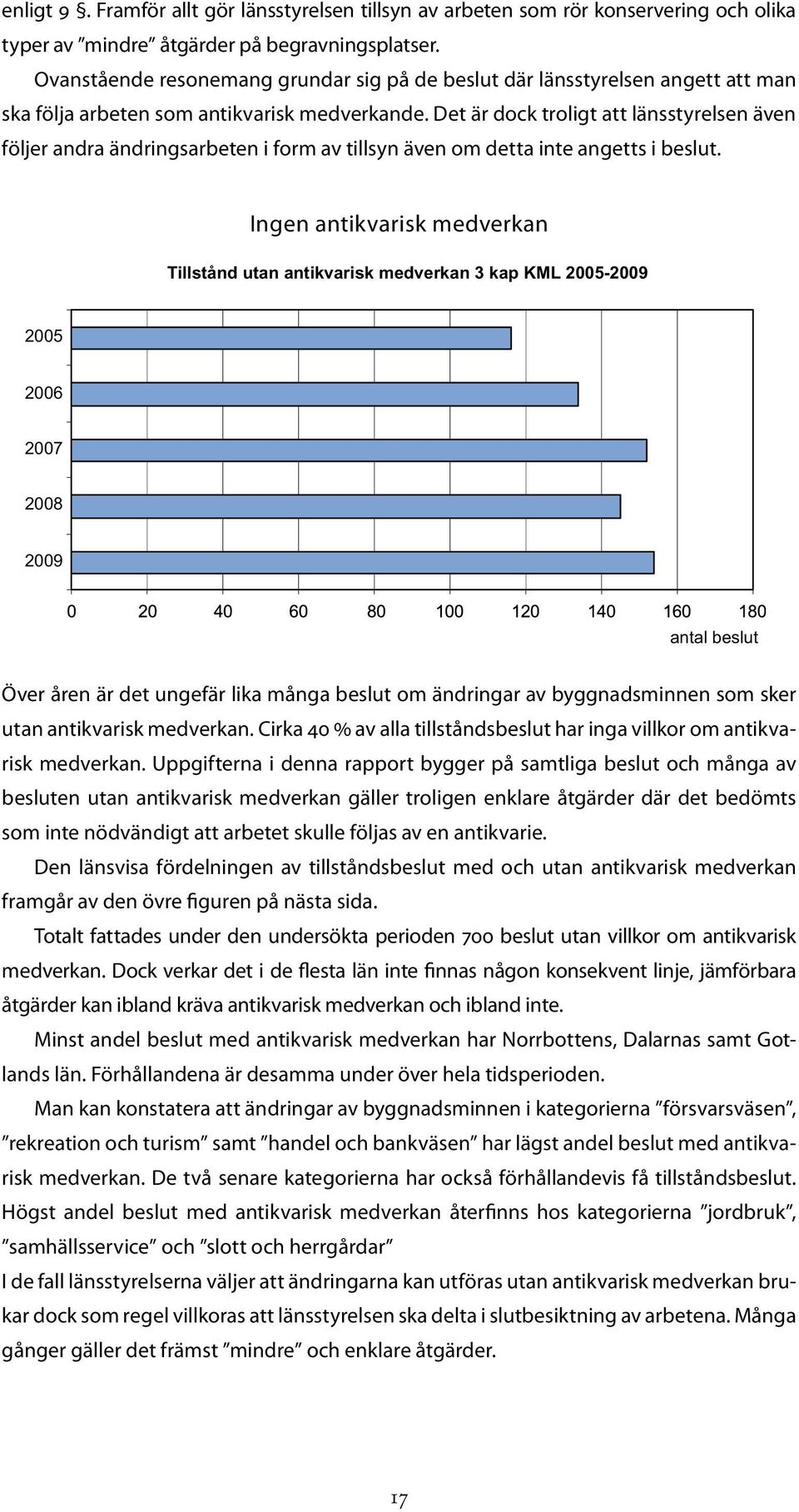 enligt 9 §. Framför allt gör länsstyrelsen tillsyn av arbeten som rör konservering och olika typer av ”mindre” åtgärder på begravningsplatser.

Ovanstående resonemang grundar sig på de beslut där länsstyrelsen angett att man ska följa arbeten som antikvarisk medverkande. Det är dock troligt att länsstyrelsen även följer andra ändringsarbeten i form av tillsyn även om detta inte angetts i beslut.

Ingen antikvarisk medverkan

Tillstånd utan antikvarisk medverkan 3 kap KML 2005-2009

2005
2006
2007
2008
2009

0 20 40 60 80 100 120 140 160 180
antal beslut

Över åren är det ungefär lika många beslut om ändringar av byggnadsminnen som sker utan antikvarisk medverkan. Cirka 40 % av alla tillståndsbeslut har inga villkor om antikvarisk medverkan. Uppgifterna i denna rapport bygger på samtliga beslut och många av besluten utan antikvarisk medverkan gäller troligen enklare åtgärder där det bedömts som inte nödvändigt att arbetet skulle följas av en antikvarie.

Den länsvisa fördelningen av tillståndsbeslut med och utan antikvarisk medverkan framgår av den övre figuren på nästa sida.

Totalt fattades under den undersökta perioden 700 beslut utan villkor om antikvarisk medverkan. Dock verkar det i de flesta län inte finnas någon konsekvent linje, jämförbara åtgärder kan ibland kräva antikvarisk medverkan och ibland inte.

Minst andel beslut med antikvarisk medverkan har Norrbottens, Dalarnas samt Gotlands län. Förhållandena är desamma under över hela tidsperioden.

Man kan konstatera att ändringar av byggnadsminnen i kategorierna ”försvarsväsen”, ”rekreation och turism” samt ”handel och bankväsen” har lägst andel beslut med antikvarisk medverkan. De två senare kategorierna har också förhållandevis få tillståndsbeslut. Högst andel beslut med antikvarisk medverkan återfinns hos kategorierna ”jordbruk”, ”samhällsservice” och ”slott och herrgårdar”

I de fall länsstyrelserna väljer att ändringarna kan utföras utan antikvarisk medverkan brukar dock som regel villkoras att länsstyrelsen ska delta i slutbesiktning av arbetena. Många gånger gäller det främst ”mindre” och enklare åtgärder.

17